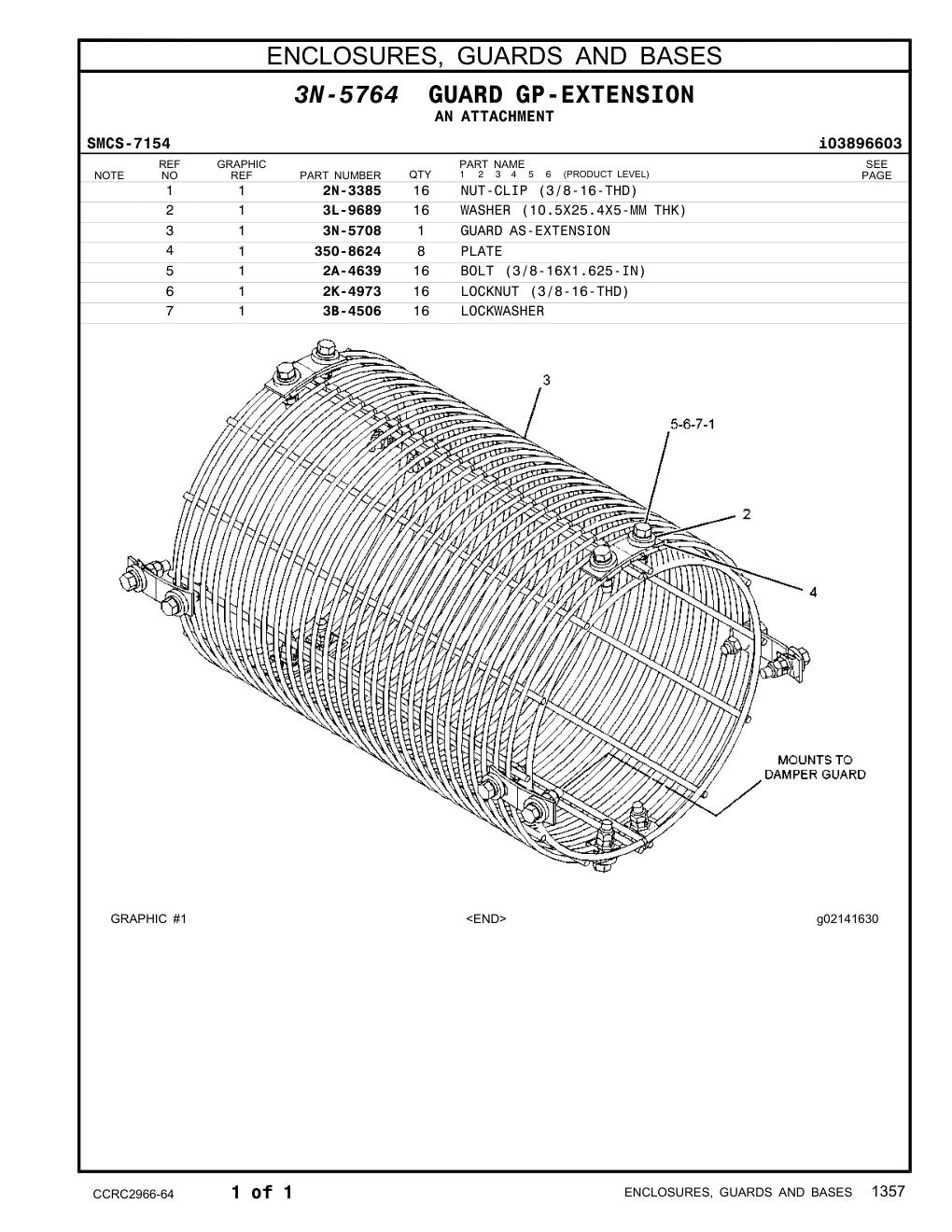 ENCLOSURES, GUARDS AND BASES

3N-5764 GUARD GP-EXTENSION
AN ATTACHMENT

SMCS-7154 i03896603

| NOTE | REF NO | GRAPHIC REF | PART NUMBER | QTY | PART NAME 1 2 3 4 5 6 (PRODUCT LEVEL) | SEE PAGE |
|---|---|---|---|---|---|---|
| | 1 | 1 | 2N-3385 | 16 | NUT-CLIP (3/8-16-THD) | |
| | 2 | 1 | 3L-9689 | 16 | WASHER (10.5X25.4X5-MM THK) | |
| | 3 | 1 | 3N-5708 | 1 | GUARD AS-EXTENSION | |
| | 4 | 1 | 350-8624 | 8 | PLATE | |
| | 5 | 1 | 2A-4639 | 16 | BOLT (3/8-16X1.625-IN) | |
| | 6 | 1 | 2K-4973 | 16 | LOCKNUT (3/8-16-THD) | |
| | 7 | 1 | 3B-4506 | 16 | LOCKWASHER | |

3
5-6-7-1
2
4
MOUNTS TO DAMPER GUARD

GRAPHIC #1 <END> g02141630

CCRC2966-64 1 of 1 ENCLOSURES, GUARDS AND BASES 1357